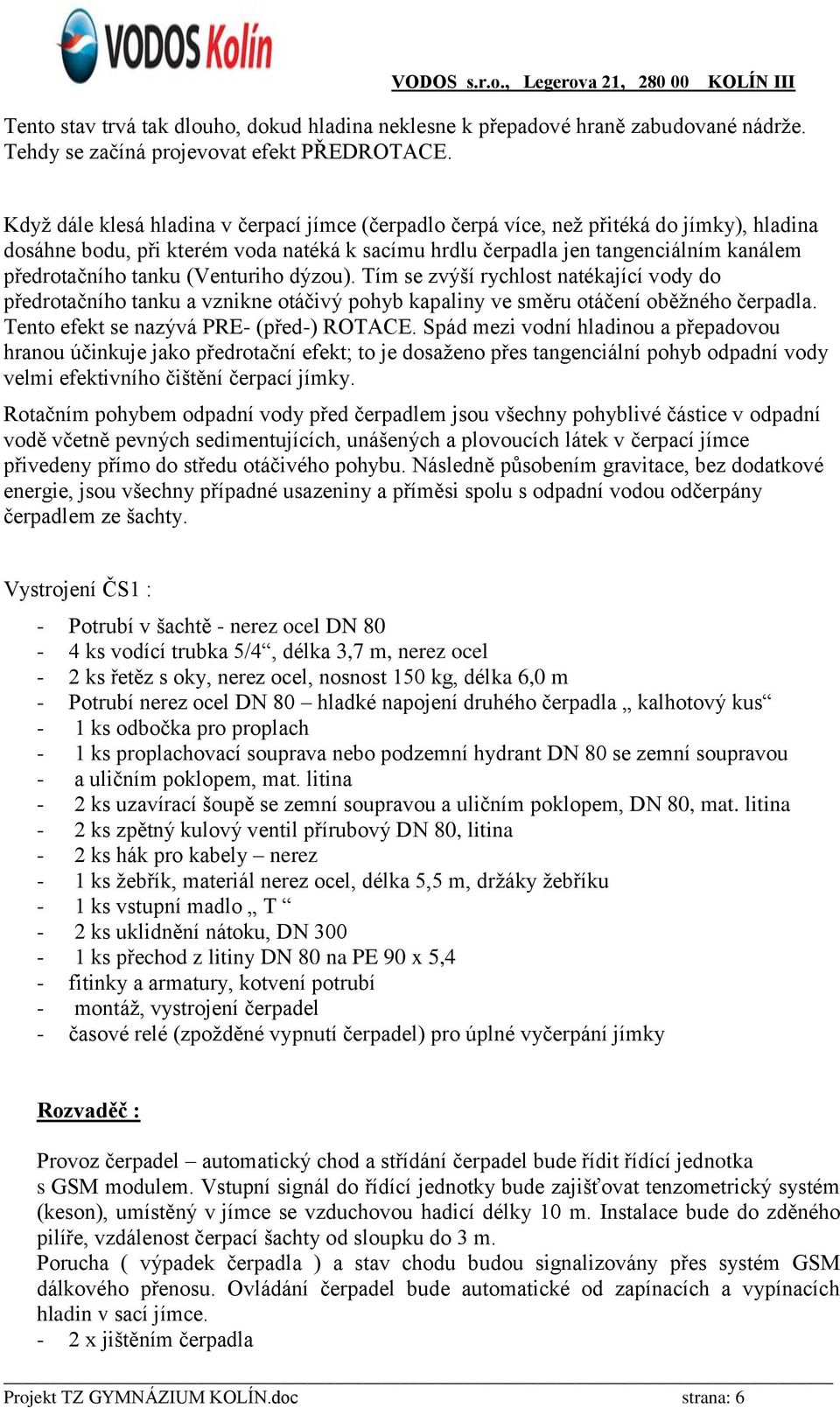 VODOS Kolín

VODOS s.r.o., Legerova 21, 280 00 KOLÍN III

Tento stav trvá tak dlouho, dokud hladina neklesne k přepadové hraně zabudované nádrže. Tehdy se začíná projevovat efekt PŘEDROTACE.

Když dále klesá hladina v čerpací jímce (čerpadlo čerpá více, než přitéká do jímky), hladina dosáhne bodu, při kterém voda natéká k sacímu hrdlu čerpadla jen tangenciálním kanálem předrotačního tanku (Venturiho dýzou). Tím se zvýší rychlost natékající vody do předrotačního tanku a vznikne otáčivý pohyb kapaliny ve směru otáčení oběžného čerpadla. Tento efekt se nazývá PRE- (před-) ROTACE. Spád mezi vodní hladinou a přepadovou hranou účinkuje jako předrotační efekt; to je dosaženo přes tangenciální pohyb odpadní vody velmi efektivního čištění čerpací jímky.

Rotačním pohybem odpadní vody před čerpadlem jsou všechny pohyblivé částice v odpadní vodě včetně pevných sedimentujících, unášených a plovoucích látek v čerpací jímce přivedeny přímo do středu otáčivého pohybu. Následně působením gravitace, bez dodatkové energie, jsou všechny případné usazeniny a příměsi spolu s odpadní vodou odčerpány čerpadlem ze šachty.

Vystrojení ČS1 :

- Potrubí v šachtě - nerez ocel DN 80
- 4 ks vodící trubka 5/4“, délka 3,7 m, nerez ocel
- 2 ks řetěz s oky, nerez ocel, nosnost 150 kg, délka 6,0 m
- Potrubí nerez ocel DN 80 – hladké napojení druhého čerpadla „ kalhotový kus“
- 1 ks odbočka pro proplach
- 1 ks proplachovací souprava nebo podzemní hydrant DN 80 se zemní soupravou
- a uličním poklopem, mat. litina
- 2 ks uzavírací šoupě se zemní soupravou a uličním poklopem, DN 80, mat. litina
- 2 ks zpětný kulový ventil přírubový DN 80, litina
- 2 ks hák pro kabely – nerez
- 1 ks žebřík, materiál nerez ocel, délka 5,5 m, držáky žebříku
- 1 ks vstupní madlo „ T “
- 2 ks uklidnění nátoku, DN 300
- 1 ks přechod z litiny DN 80 na PE 90 x 5,4
- fitinky a armatury, kotvení potrubí
- montáž, vystrojení čerpadel
- časové relé (zpožděné vypnutí čerpadel) pro úplné vyčerpání jímky

Rozvaděč :

Provoz čerpadel – automatický chod a střídání čerpadel bude řídit řídící jednotka s GSM modulem. Vstupní signál do řídící jednotky bude zajišťovat tenzometrický systém (keson), umístěný v jímce se vzduchovou hadicí délky 10 m. Instalace bude do zděného pilíře, vzdálenost čerpací šachty od sloupku do 3 m.
Porucha ( výpadek čerpadla ) a stav chodu budou signalizovány přes systém GSM dálkového přenosu. Ovládání čerpadel bude automatické od zapínacích a vypínacích hladin v sací jímce.
- 2 x jištěním čerpadla

Projekt TZ GYMNÁZIUM KOLÍN.doc strana: 6